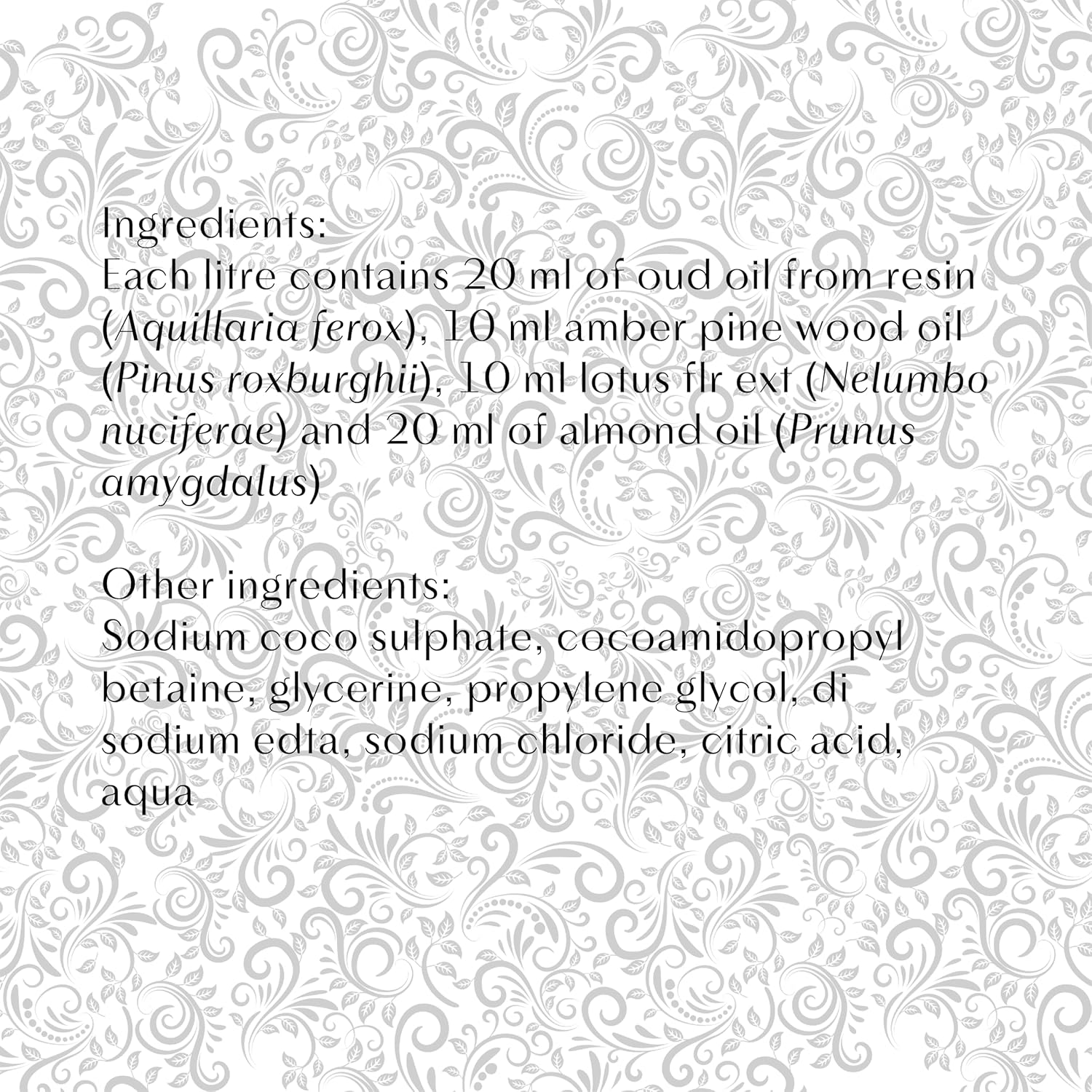 Ingredients:
Each litre contains 20 ml of oud oil from resin (Aquillaria ferox), 10 ml amber pine wood oil (Pinus roxburghii), 10 ml lotus flr ext (Nelumbo nuciferae) and 20 ml of almond oil (Prunus amygdalus)

Other ingredients:
Sodium coco sulphate, cocoamidopropyl betaine, glycerine, propylene glycol, di sodium edta, sodium chloride, citric acid, aqua